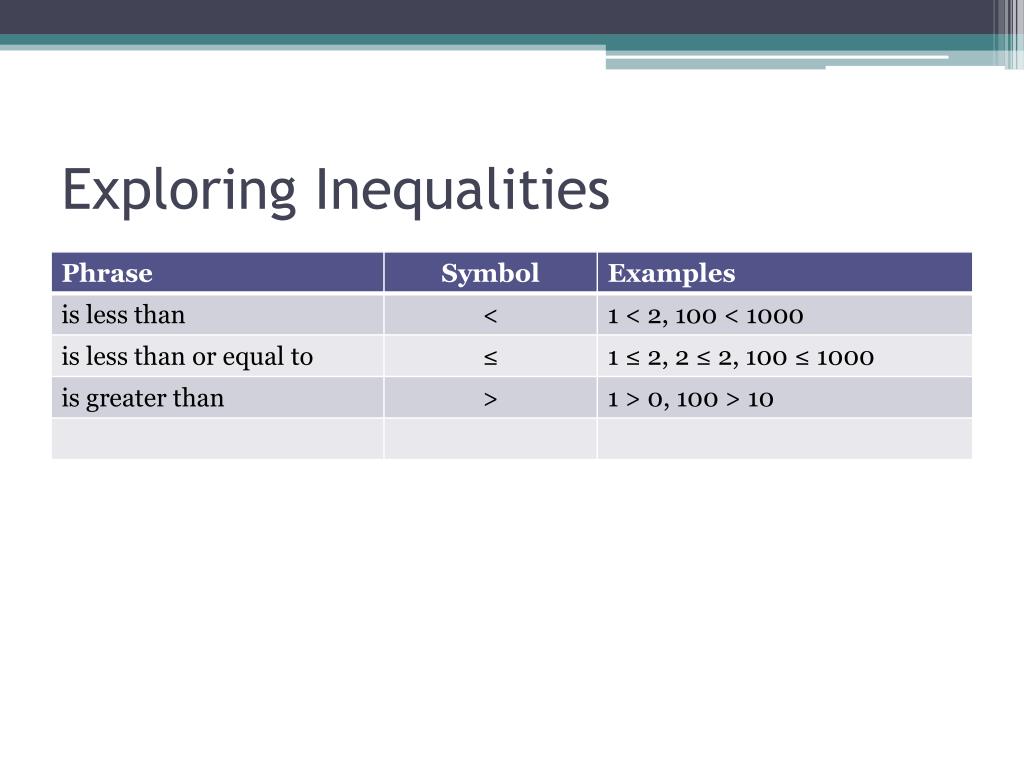 Exploring Inequalities

| Phrase | Symbol | Examples |
|---|---|---|
| is less than | $<$ | $1 < 2$, $100 < 1000$ |
| is less than or equal to | $\leq$ | $1 \leq 2$, $2 \leq 2$, $100 \leq 1000$ |
| is greater than | $>$ | $1 > 0$, $100 > 10$ |
| | | |